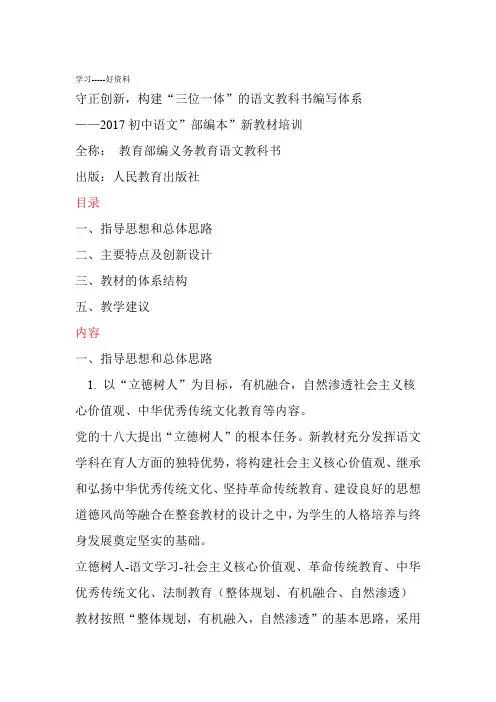 学习-----好资料

守正创新，构建“三位一体”的语文教科书编写体系

——2017 初中语文”部编本”新教材培训

全称： 教育部编义务教育语文教科书

出版：人民教育出版社

目录

一、指导思想和总体思路

二、主要特点及创新设计

三、教材的体系结构

五、教学建议

内容

一、指导思想和总体思路

1. 以“立德树人”为目标，有机融合，自然渗透社会主义核心价值观、中华优秀传统文化教育等内容。

党的十八大提出“立德树人”的根本任务。新教材充分发挥语文学科在育人方面的独特优势，将构建社会主义核心价值观、继承和弘扬中华优秀传统文化、坚持革命传统教育、建设良好的思想道德风尚等融合在整套教材的设计之中，为学生的人格培养与终身发展奠定坚实的基础。

立德树人-语文学习-社会主义核心价值观、革命传统教育、中华优秀传统文化、法制教育（整体规划、有机融合、自然渗透）

教材按照“整体规划，有机融入，自然渗透”的基本思路，采用